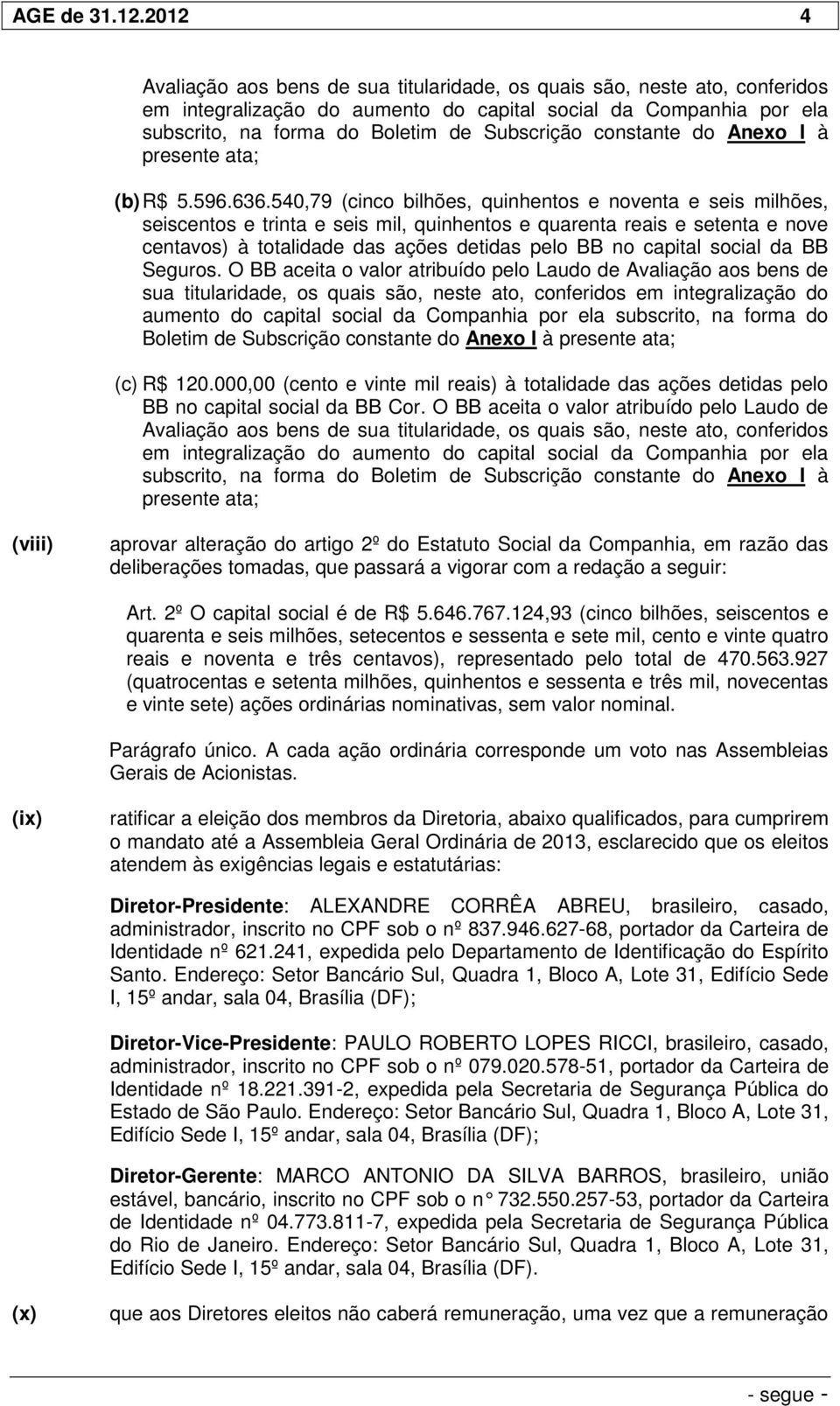 AGE de 31.12.2012 4

Avaliação aos bens de sua titularidade, os quais são, neste ato, conferidos em integralização do aumento do capital social da Companhia por ela subscrito, na forma do Boletim de Subscrição constante do Anexo I à presente ata;

(b) R$ 5.596.636.540,79 (cinco bilhões, quinhentos e noventa e seis milhões, seiscentos e trinta e seis mil, quinhentos e quarenta reais e setenta e nove centavos) à totalidade das ações detidas pelo BB no capital social da BB Seguros. O BB aceita o valor atribuído pelo Laudo de Avaliação aos bens de sua titularidade, os quais são, neste ato, conferidos em integralização do aumento do capital social da Companhia por ela subscrito, na forma do Boletim de Subscrição constante do Anexo I à presente ata;

(c) R$ 120.000,00 (cento e vinte mil reais) à totalidade das ações detidas pelo BB no capital social da BB Cor. O BB aceita o valor atribuído pelo Laudo de Avaliação aos bens de sua titularidade, os quais são, neste ato, conferidos em integralização do aumento do capital social da Companhia por ela subscrito, na forma do Boletim de Subscrição constante do Anexo I à presente ata;

(viii) aprovar alteração do artigo 2º do Estatuto Social da Companhia, em razão das deliberações tomadas, que passará a vigorar com a redação a seguir:

Art. 2º O capital social é de R$ 5.646.767.124,93 (cinco bilhões, seiscentos e quarenta e seis milhões, setecentos e sessenta e sete mil, cento e vinte quatro reais e noventa e três centavos), representado pelo total de 470.563.927 (quatrocentas e setenta milhões, quinhentos e sessenta e três mil, novecentas e vinte sete) ações ordinárias nominativas, sem valor nominal.

Parágrafo único. A cada ação ordinária corresponde um voto nas Assembleias Gerais de Acionistas.

(ix) ratificar a eleição dos membros da Diretoria, abaixo qualificados, para cumprirem o mandato até a Assembleia Geral Ordinária de 2013, esclarecido que os eleitos atendem às exigências legais e estatutárias:

Diretor-Presidente: ALEXANDRE CORRÊA ABREU, brasileiro, casado, administrador, inscrito no CPF sob o nº 837.946.627-68, portador da Carteira de Identidade nº 621.241, expedida pelo Departamento de Identificação do Espírito Santo. Endereço: Setor Bancário Sul, Quadra 1, Bloco A, Lote 31, Edifício Sede I, 15º andar, sala 04, Brasília (DF);

Diretor-Vice-Presidente: PAULO ROBERTO LOPES RICCI, brasileiro, casado, administrador, inscrito no CPF sob o nº 079.020.578-51, portador da Carteira de Identidade nº 18.221.391-2, expedida pela Secretaria de Segurança Pública do Estado de São Paulo. Endereço: Setor Bancário Sul, Quadra 1, Bloco A, Lote 31, Edifício Sede I, 15º andar, sala 04, Brasília (DF);

Diretor-Gerente: MARCO ANTONIO DA SILVA BARROS, brasileiro, união estável, bancário, inscrito no CPF sob o n° 732.550.257-53, portador da Carteira de Identidade nº 04.773.811-7, expedida pela Secretaria de Segurança Pública do Rio de Janeiro. Endereço: Setor Bancário Sul, Quadra 1, Bloco A, Lote 31, Edifício Sede I, 15º andar, sala 04, Brasília (DF).

(x) que aos Diretores eleitos não caberá remuneração, uma vez que a remuneração

- segue -